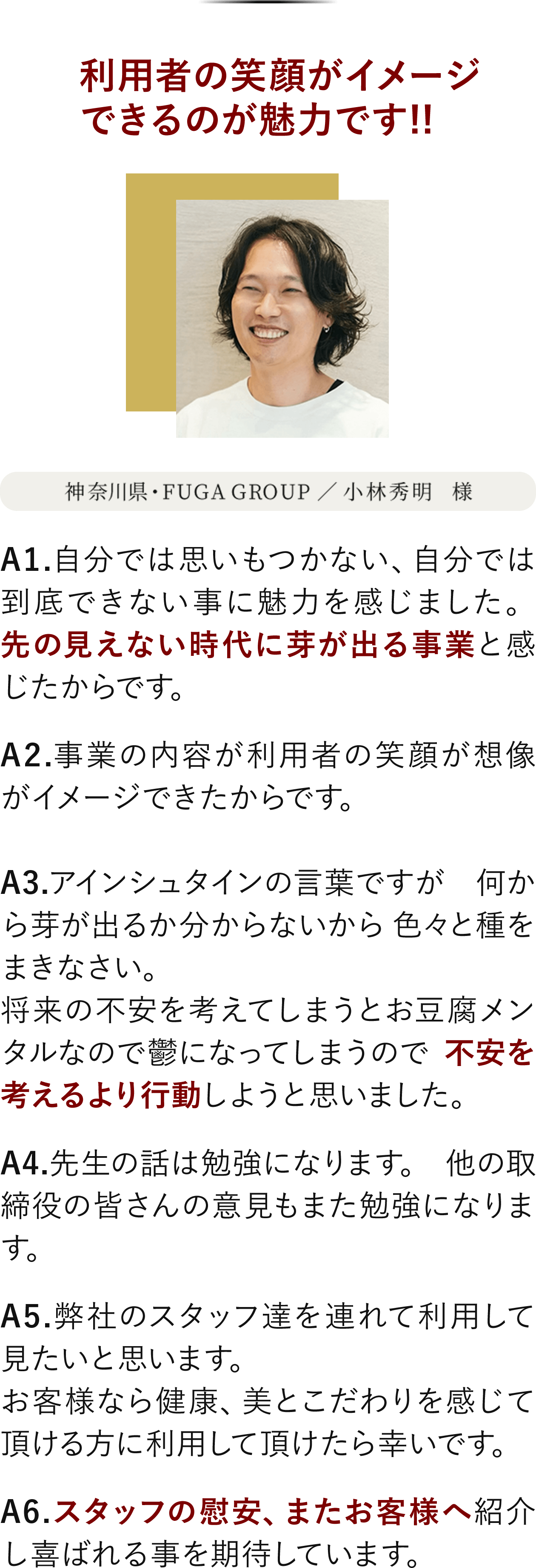 利用者の笑顔がイメージできるのが魅力です!!

神奈川県・FUGA GROUP ／ 小林秀明　様

A1.自分では思いもつかない、自分では到底できない事に魅力を感じました。先の見えない時代に芽が出る事業と感じたからです。

A2.事業の内容が利用者の笑顔が想像がイメージできたからです。

A3.アインシュタインの言葉ですが　何から芽が出るか分からないから 色々と種をまきなさい。
将来の不安を考えてしまうとお豆腐メンタルなので鬱になってしまうので 不安を考えるより行動しようと思いました。

A4.先生の話は勉強になります。　他の取締役の皆さんの意見もまた勉強になります。

A5.弊社のスタッフ達を連れて利用して見たいと思います。
お客様なら健康、美とこだわりを感じて頂ける方に利用して頂けたら幸いです。

A6.スタッフの慰安、またお客様へ紹介し喜ばれる事を期待しています。